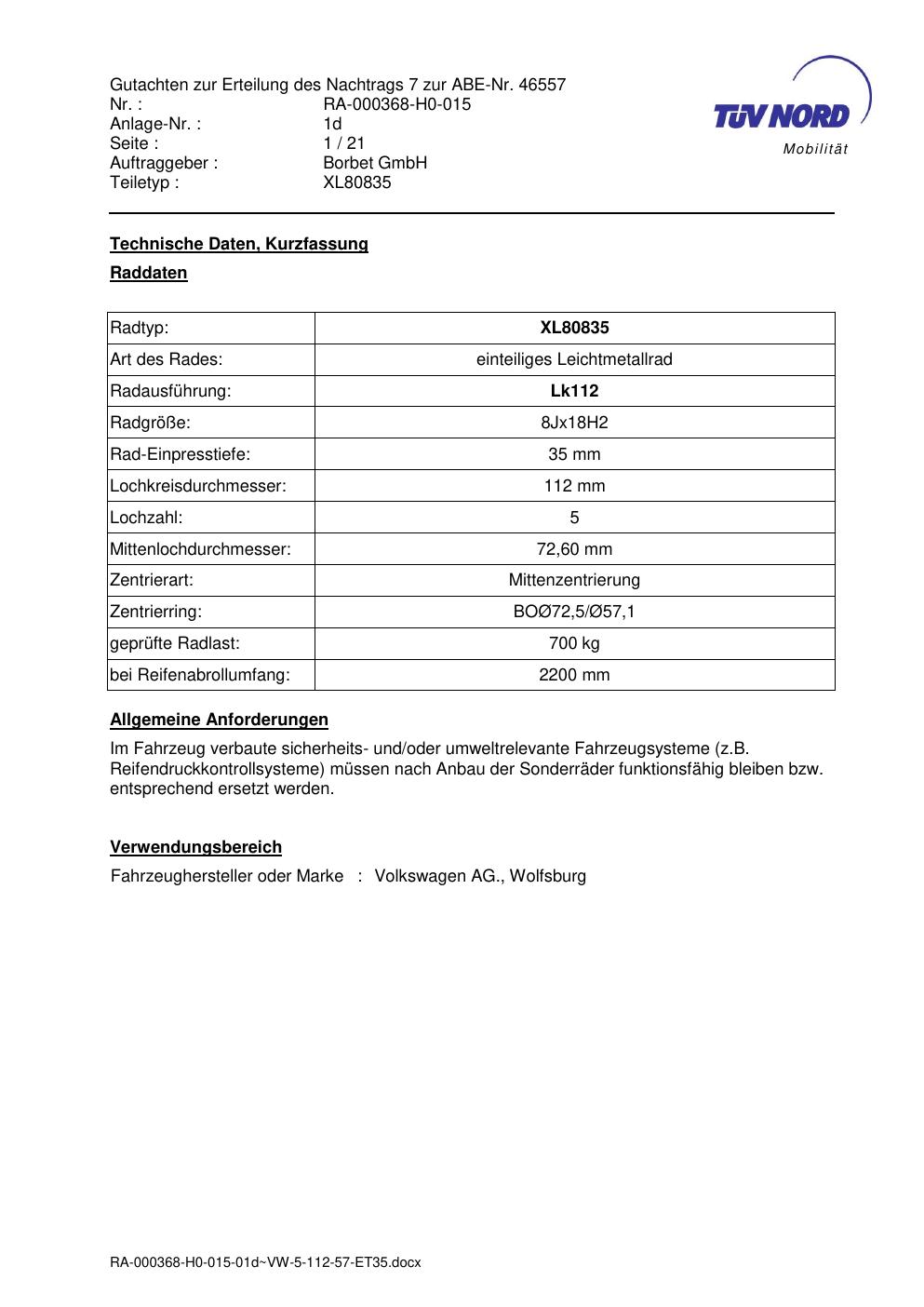 Gutachten zur Erteilung des Nachtrags 7 zur ABE-Nr. 46557
Nr. : RA-000368-H0-015
Anlage-Nr. : 1d
Seite : 1 / 21
Auftraggeber : Borbet GmbH
Teiletyp : XL80835

TÜV NORD
Mobilität

Technische Daten, Kurzfassung

Raddaten

| Radtyp: | XL80835 |
|---|---|
| Art des Rades: | einteiliges Leichtmetallrad |
| Radausführung: | Lk112 |
| Radgröße: | 8Jx18H2 |
| Rad-Einpresstiefe: | 35 mm |
| Lochkreisdurchmesser: | 112 mm |
| Lochzahl: | 5 |
| Mittenlochdurchmesser: | 72,60 mm |
| Zentrierart: | Mittenzentrierung |
| Zentrierring: | BOØ72,5/Ø57,1 |
| geprüfte Radlast: | 700 kg |
| bei Reifenabrollumfang: | 2200 mm |

Allgemeine Anforderungen

Im Fahrzeug verbaute sicherheits- und/oder umweltrelevante Fahrzeugsysteme (z.B. Reifendruckkontrollsysteme) müssen nach Anbau der Sonderräder funktionsfähig bleiben bzw. entsprechend ersetzt werden.

Verwendungsbereich

Fahrzeughersteller oder Marke : Volkswagen AG., Wolfsburg

RA-000368-H0-015-01d~VW-5-112-57-ET35.docx